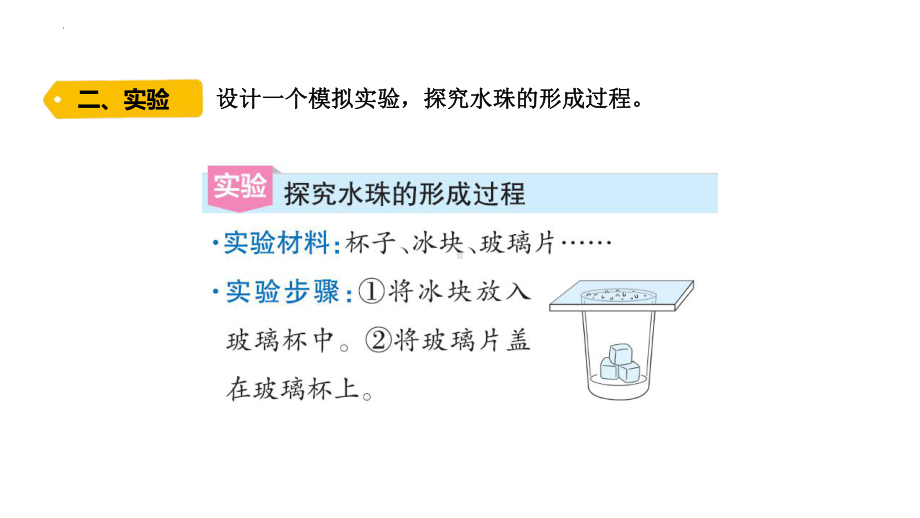 二、实验

设计一个模拟实验，探究水珠的形成过程。

实验 探究水珠的形成过程

·实验材料：杯子、冰块、玻璃片……

·实验步骤：①将冰块放入玻璃杯中。②将玻璃片盖在玻璃杯上。